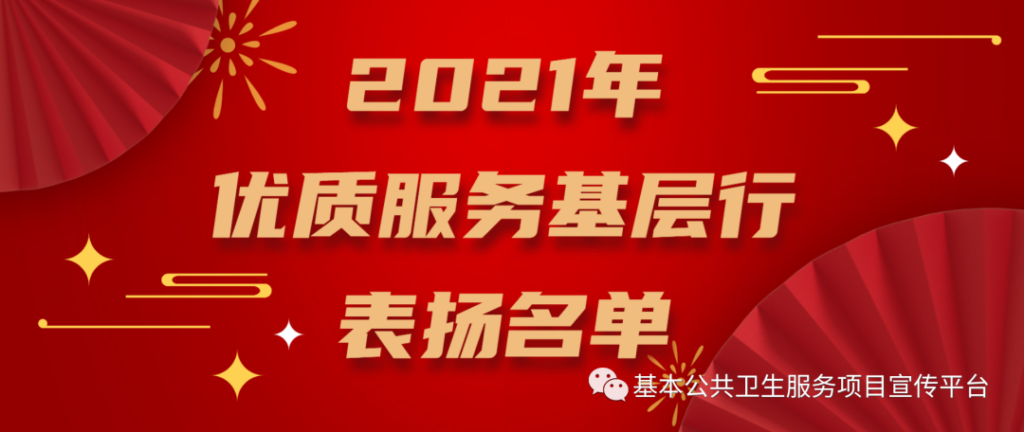 2021年
优质服务基层行
表扬名单

基本公共卫生服务项目宣传平台